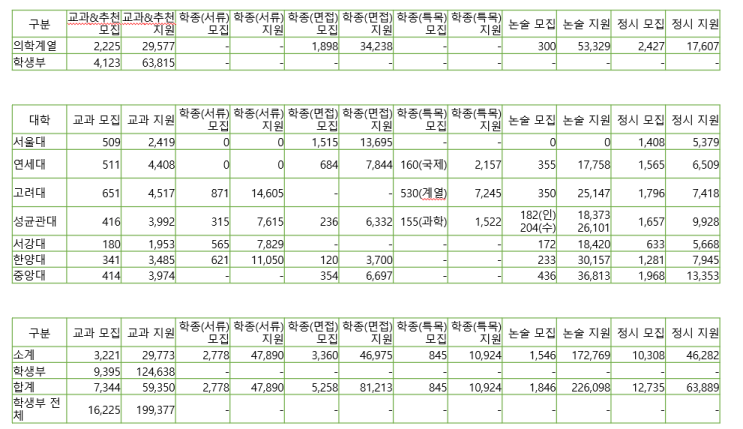 | 구분 | 교과&추천 모집 | 교과&추천 지원 | 학종(서류) 모집 | 학종(서류) 지원 | 학종(면접) 모집 | 학종(면접) 지원 | 학종(특목) 모집 | 학종(특목) 지원 | 논술 모집 | 논술 지원 | 정시 모집 | 정시 지원 |
|---|---|---|---|---|---|---|---|---|---|---|---|---|
| 의학계열 | 2,225 | 29,577 | - | - | 1,898 | 34,238 | - | - | 300 | 53,329 | 2,427 | 17,607 |
| 학생부 | 4,123 | 63,815 | - | - | - | - | - | - | - | - | - | - |

| 대학 | 교과 모집 | 교과 지원 | 학종(서류) 모집 | 학종(서류) 지원 | 학종(면접) 모집 | 학종(면접) 지원 | 학종(특목) 모집 | 학종(특목) 지원 | 논술 모집 | 논술 지원 | 정시 모집 | 정시 지원 |
|---|---|---|---|---|---|---|---|---|---|---|---|---|
| 서울대 | 509 | 2,419 | 0 | 0 | 1,515 | 13,695 | - | - | 0 | 0 | 1,408 | 5,379 |
| 연세대 | 511 | 4,408 | 0 | 0 | 684 | 7,844 | 160(국제) | 2,157 | 355 | 17,758 | 1,565 | 6,509 |
| 고려대 | 651 | 4,517 | 871 | 14,605 | - | - | 530(계열) | 7,245 | 350 | 25,147 | 1,796 | 7,418 |
| 성균관대 | 416 | 3,992 | 315 | 7,615 | 236 | 6,332 | 155(과학) | 1,522 | 182(인) 204(수) | 18,373 26,101 | 1,657 | 9,928 |
| 서강대 | 180 | 1,953 | 565 | 7,829 | - | - | - | - | 172 | 18,420 | 633 | 5,668 |
| 한양대 | 341 | 3,485 | 621 | 11,050 | 120 | 3,700 | - | - | 233 | 30,157 | 1,281 | 7,945 |
| 중앙대 | 414 | 3,974 | - | - | 354 | 6,697 | - | - | 436 | 36,813 | 1,968 | 13,353 |

| 구분 | 교과 모집 | 교과 지원 | 학종(서류) 모집 | 학종(서류) 지원 | 학종(면접) 모집 | 학종(면접) 지원 | 학종(특목) 모집 | 학종(특목) 지원 | 논술 모집 | 논술 지원 | 정시 모집 | 정시 지원 |
|---|---|---|---|---|---|---|---|---|---|---|---|---|
| 소계 | 3,221 | 29,773 | 2,778 | 47,890 | 3,360 | 46,975 | 845 | 10,924 | 1,546 | 172,769 | 10,308 | 46,282 |
| 학생부 | 9,395 | 124,638 | - | - | - | - | - | - | - | - | - | - |
| 합계 | 7,344 | 59,350 | 2,778 | 47,890 | 5,258 | 81,213 | 845 | 10,924 | 1,846 | 226,098 | 12,735 | 63,889 |
| 학생부 전체 | 16,225 | 199,377 | - | - | - | - | - | - | - | - | - | - |